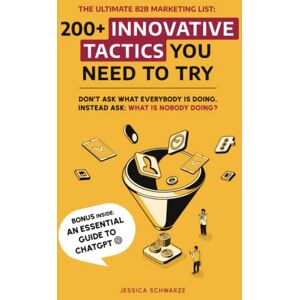 THE ULTIMATE B2B MARKETING LIST:

200+ INNOVATIVE TACTICS YOU NEED TO TRY

DON'T ASK WHAT EVERYBODY IS DOING. INSTEAD ASK: WHAT IS NOBODY DOING?

BONUS INSIDE: AN ESSENTIAL GUIDE TO CHATGPT

JESSICA SCHWARZE